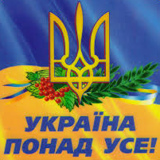 УКРАЇНА
ПОНАД УСЕ!